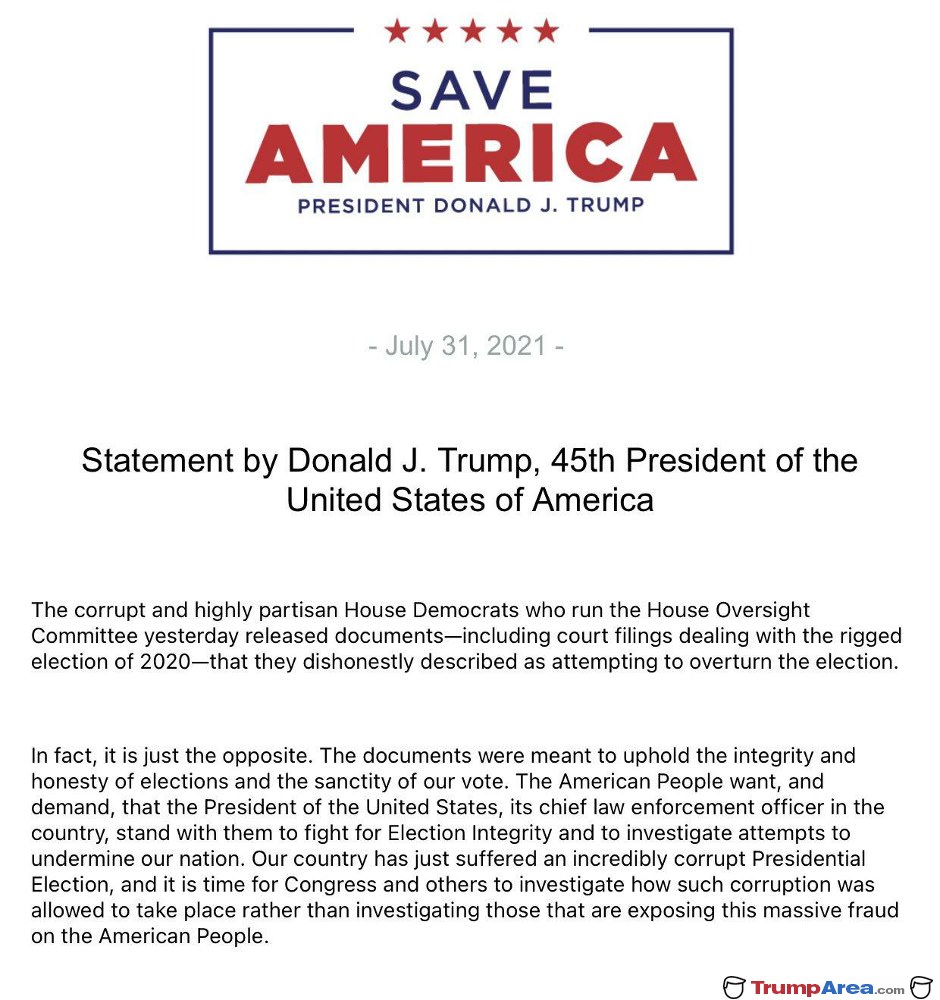 SAVE
AMERICA
PRESIDENT DONALD J. TRUMP

- July 31, 2021 -

Statement by Donald J. Trump, 45th President of the United States of America

The corrupt and highly partisan House Democrats who run the House Oversight Committee yesterday released documents—including court filings dealing with the rigged election of 2020—that they dishonestly described as attempting to overturn the election.

In fact, it is just the opposite. The documents were meant to uphold the integrity and honesty of elections and the sanctity of our vote. The American People want, and demand, that the President of the United States, its chief law enforcement officer in the country, stand with them to fight for Election Integrity and to investigate attempts to undermine our nation. Our country has just suffered an incredibly corrupt Presidential Election, and it is time for Congress and others to investigate how such corruption was allowed to take place rather than investigating those that are exposing this massive fraud on the American People.

TrumpArea.com